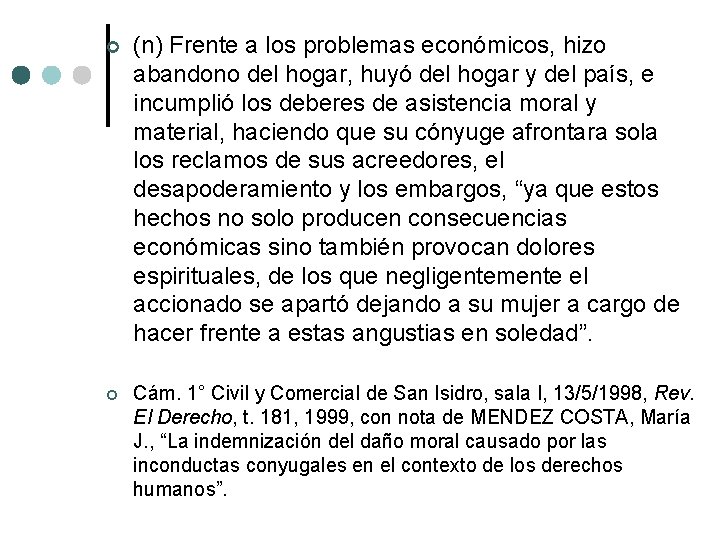 (n) Frente a los problemas económicos, hizo abandono del hogar, huyó del hogar y del país, e incumplió los deberes de asistencia moral y material, haciendo que su cónyuge afrontara sola los reclamos de sus acreedores, el desapoderamiento y los embargos, “ya que estos hechos no solo producen consecuencias económicas sino también provocan dolores espirituales, de los que negligentemente el accionado se apartó dejando a su mujer a cargo de hacer frente a estas angustias en soledad”.

Cám. 1° Civil y Comercial de San Isidro, sala I, 13/5/1998, Rev. El Derecho, t. 181, 1999, con nota de MENDEZ COSTA, María J., “La indemnización del daño moral causado por las inconductas conyugales en el contexto de los derechos humanos”.